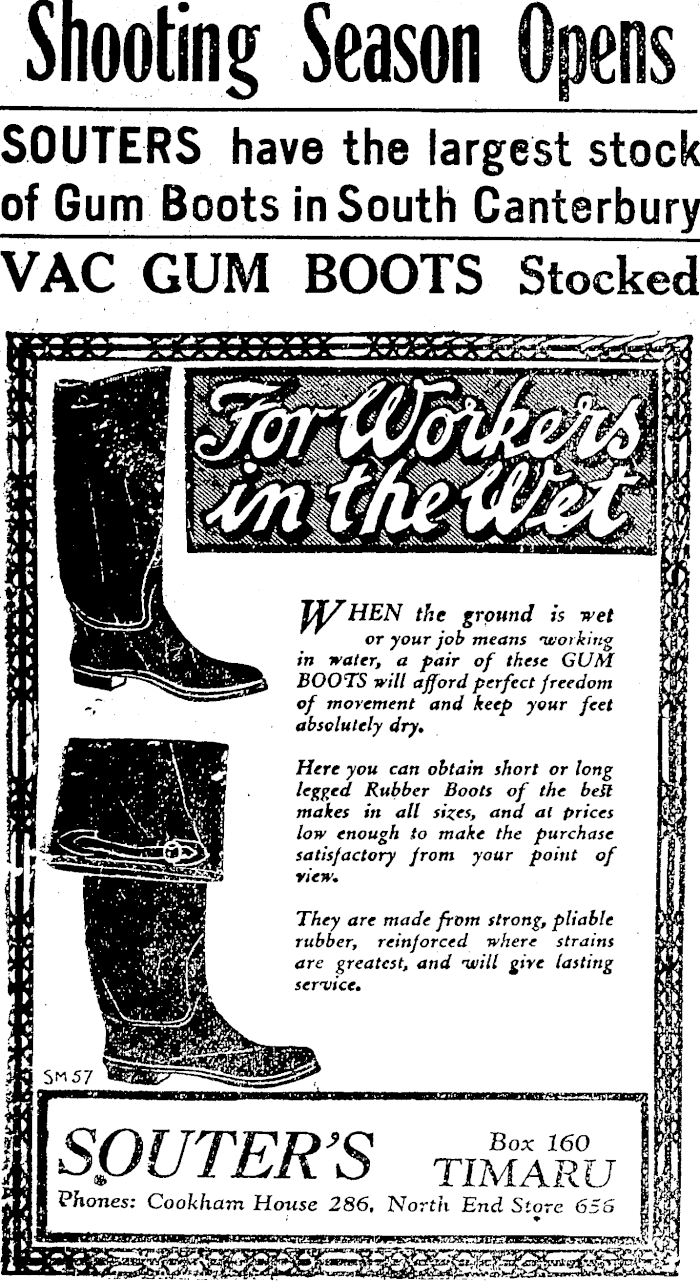 Shooting Season Opens

SOUTERS have the largest stock of Gum Boots in South Canterbury

VAC GUM BOOTS Stocked

For Workers in the Wet

WHEN the ground is wet or your job means working in water, a pair of these GUM BOOTS will afford perfect freedom of movement and keep your feet absolutely dry.

Here you can obtain short or long legged Rubber Boots of the best makes in all sizes, and at prices low enough to make the purchase satisfactory from your point of view.

They are made from strong, pliable rubber, reinforced where strains are greatest, and will give lasting service.

SM 57

SOUTER'S

Box 160
TIMARU

Phones: Cookham House 286, North End Store 656